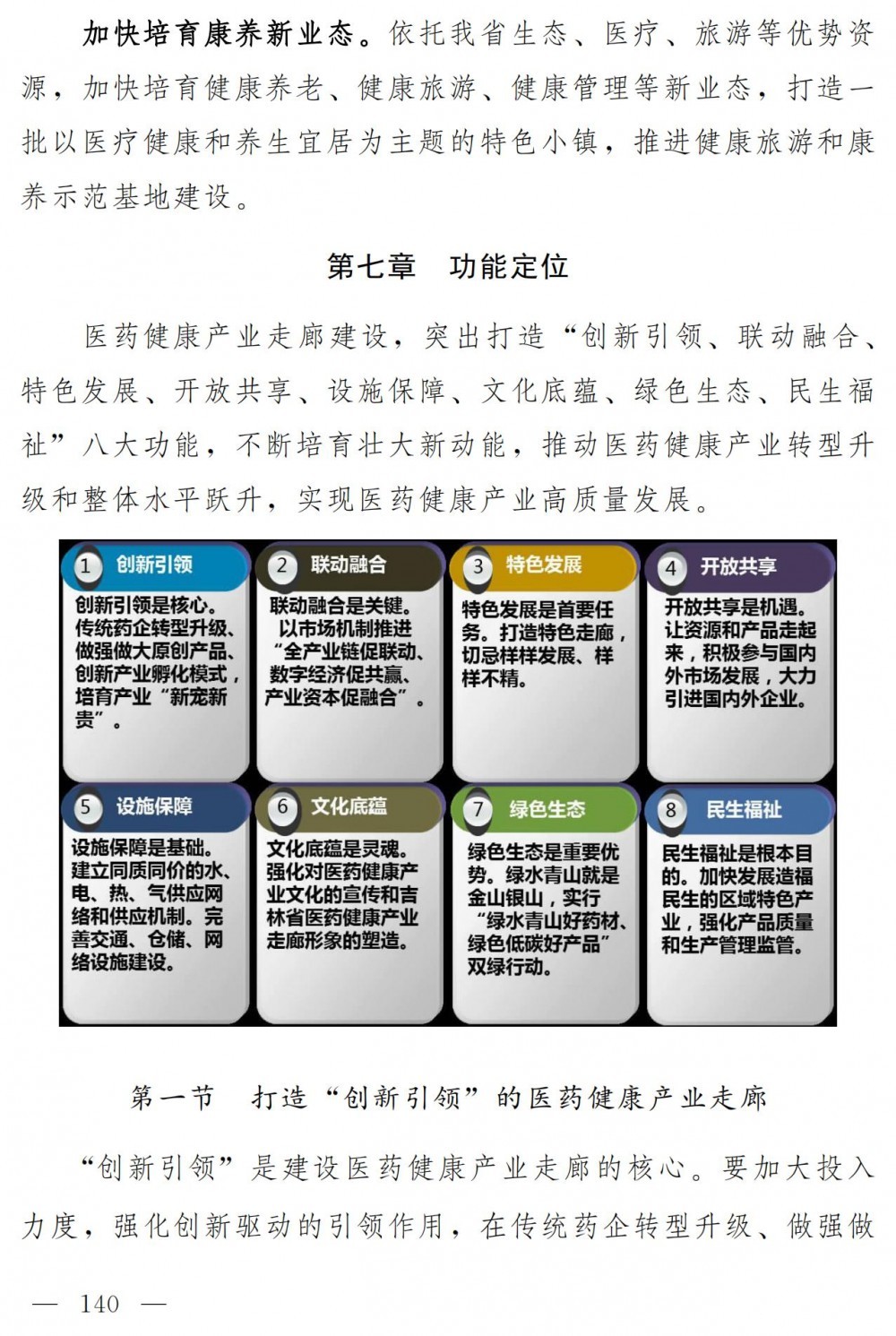 加快培育康养新业态。依托我省生态、医疗、旅游等优势资源，加快培育健康养老、健康旅游、健康管理等新业态，打造一批以医疗健康和养生宜居为主题的特色小镇，推进健康旅游和康养示范基地建设。

第七章　功能定位

医药健康产业走廊建设，突出打造“创新引领、联动融合、特色发展、开放共享、设施保障、文化底蕴、绿色生态、民生福祉”八大功能，不断培育壮大新动能，推动医药健康产业转型升级和整体水平跃升，实现医药健康产业高质量发展。

1 创新引领
创新引领是核心。传统药企转型升级、做强做大原创产品、创新产业孵化模式，培育产业“新宠新贵”。

2 联动融合
联动融合是关键。以市场机制推进“全产业链促联动、数字经济促共赢、产业资本促融合”。

3 特色发展
特色发展是首要任务。打造特色走廊，切忌样样发展、样样不精。

4 开放共享
开放共享是机遇。让资源和产品走起来，积极参与国内外市场发展，大力引进国内外企业。

5 设施保障
设施保障是基础。建立同质同价的水、电、热、气供应网络和供应机制。完善交通、仓储、网络设施建设。

6 文化底蕴
文化底蕴是灵魂。强化对医药健康产业文化的宣传和吉林省医药健康产业走廊形象的塑造。

7 绿色生态
绿色生态是重要优势。绿水青山就是金山银山，实行“绿水青山好药材、绿色低碳好产品”双绿行动。

8 民生福祉
民生福祉是根本目的。加快发展造福民生的区域特色产业，强化产品质量和生产管理监管。

第一节　打造“创新引领”的医药健康产业走廊

“创新引领”是建设医药健康产业走廊的核心。要加大投入力度，强化创新驱动的引领作用，在传统药企转型升级、做强做

— 140 —